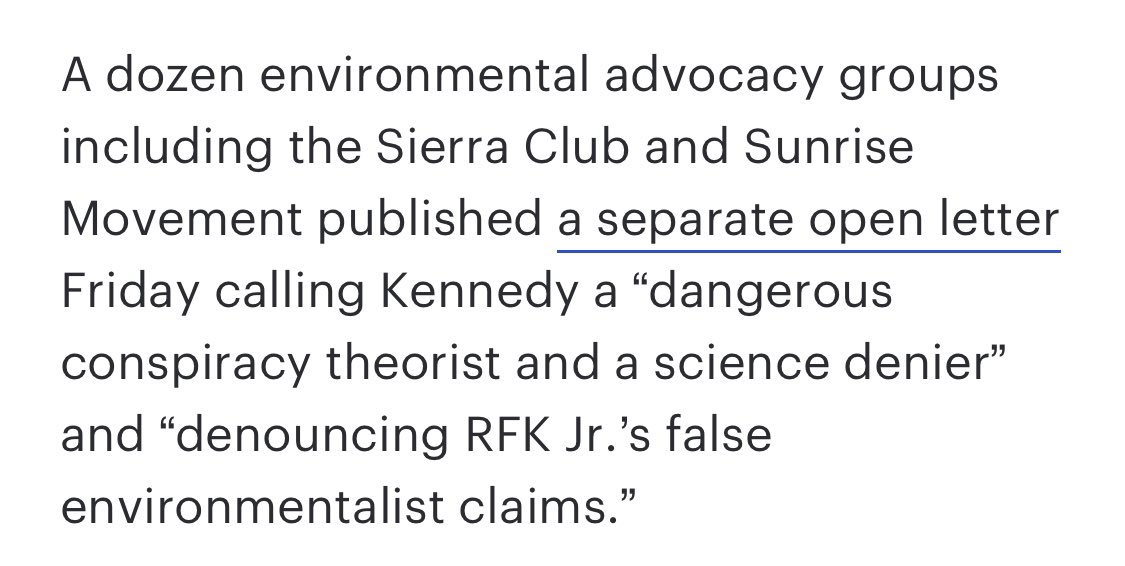 A dozen environmental advocacy groups including the Sierra Club and Sunrise Movement published a separate open letter Friday calling Kennedy a “dangerous conspiracy theorist and a science denier” and “denouncing RFK Jr.’s false environmentalist claims.”